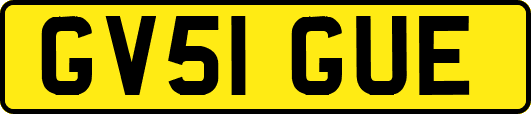 GV51 GUE